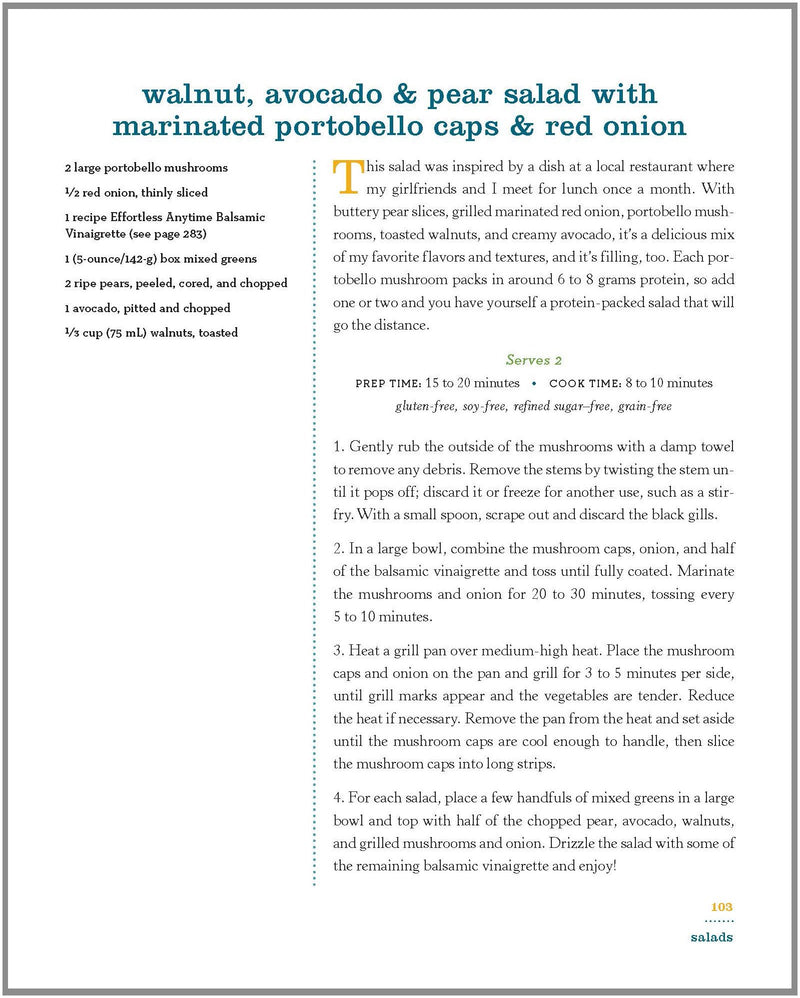 walnut, avocado & pear salad with marinated portobello caps & red onion

2 large portobello mushrooms

½ red onion, thinly sliced

1 recipe Effortless Anytime Balsamic Vinaigrette (see page 283)

1 (5-ounce/142-g) box mixed greens

2 ripe pears, peeled, cored, and chopped

1 avocado, pitted and chopped

⅓ cup (75 mL) walnuts, toasted

This salad was inspired by a dish at a local restaurant where my girlfriends and I meet for lunch once a month. With buttery pear slices, grilled marinated red onion, portobello mushrooms, toasted walnuts, and creamy avocado, it's a delicious mix of my favorite flavors and textures, and it's filling, too. Each portobello mushroom packs in around 6 to 8 grams protein, so add one or two and you have yourself a protein-packed salad that will go the distance.

Serves 2

PREP TIME: 15 to 20 minutes • COOK TIME: 8 to 10 minutes

gluten-free, soy-free, refined sugar–free, grain-free

1. Gently rub the outside of the mushrooms with a damp towel to remove any debris. Remove the stems by twisting the stem until it pops off; discard it or freeze for another use, such as a stir-fry. With a small spoon, scrape out and discard the black gills.

2. In a large bowl, combine the mushroom caps, onion, and half of the balsamic vinaigrette and toss until fully coated. Marinate the mushrooms and onion for 20 to 30 minutes, tossing every 5 to 10 minutes.

3. Heat a grill pan over medium-high heat. Place the mushroom caps and onion on the pan and grill for 3 to 5 minutes per side, until grill marks appear and the vegetables are tender. Reduce the heat if necessary. Remove the pan from the heat and set aside until the mushroom caps are cool enough to handle, then slice the mushroom caps into long strips.

4. For each salad, place a few handfuls of mixed greens in a large bowl and top with half of the chopped pear, avocado, walnuts, and grilled mushrooms and onion. Drizzle the salad with some of the remaining balsamic vinaigrette and enjoy!

103

salads